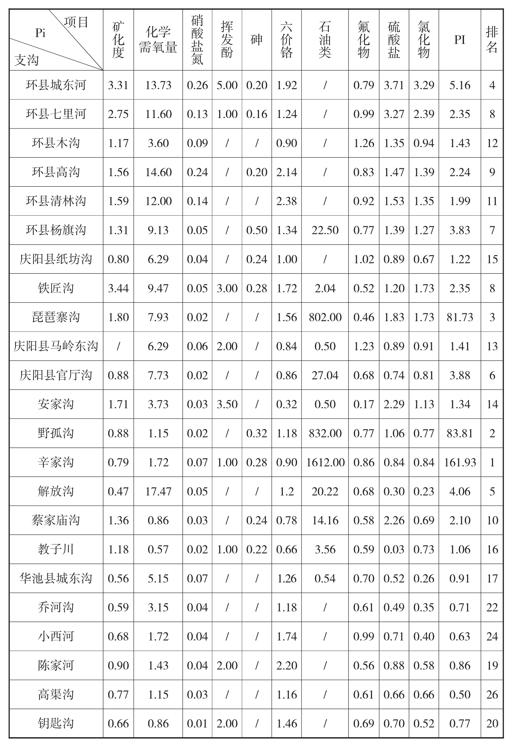 | 项目 Pi 支沟 | 矿化度 | 化学需氧量 | 硝酸盐氮 | 挥发酚 | 砷 | 六价铬 | 石油类 | 氟化物 | 硫酸盐 | 氯化物 | PI | 排名 |
|---|---|---|---|---|---|---|---|---|---|---|---|---|
| 环县城东河 | 3.31 | 13.73 | 0.26 | 5.00 | 0.20 | 1.92 | / | 0.79 | 3.71 | 3.29 | 5.16 | 4 |
| 环县七里河 | 2.75 | 11.60 | 0.13 | 1.00 | 0.16 | 1.24 | / | 0.99 | 3.27 | 2.39 | 2.35 | 8 |
| 环县木沟 | 1.17 | 3.60 | 0.09 | / | / | 0.90 | / | 1.26 | 1.35 | 0.94 | 1.43 | 12 |
| 环县高沟 | 1.56 | 14.60 | 0.24 | / | 0.20 | 2.14 | / | 0.83 | 1.47 | 1.39 | 2.24 | 9 |
| 环县清林沟 | 1.59 | 12.00 | 0.14 | / | / | 2.38 | / | 0.92 | 1.53 | 1.35 | 1.99 | 11 |
| 环县杨旗沟 | 1.31 | 9.13 | 0.05 | / | 0.50 | 1.34 | 22.50 | 0.77 | 1.39 | 1.27 | 3.83 | 7 |
| 庆阳县纸坊沟 | 0.80 | 6.29 | 0.04 | / | 0.24 | 1.00 | / | 1.02 | 0.89 | 0.67 | 1.22 | 15 |
| 铁匠沟 | 3.44 | 9.47 | 0.05 | 3.00 | 0.28 | 1.72 | 2.04 | 0.52 | 1.20 | 1.73 | 2.35 | 8 |
| 琵琶寨沟 | 1.80 | 7.93 | 0.02 | / | / | 1.56 | 802.00 | 0.46 | 1.83 | 1.73 | 81.73 | 3 |
| 庆阳县马岭东沟 | / | 6.29 | 0.06 | 2.00 | / | 0.84 | 0.50 | 1.23 | 0.89 | 0.91 | 1.41 | 13 |
| 庆阳县官厅沟 | 0.88 | 7.73 | 0.02 | / | / | 0.86 | 27.04 | 0.68 | 0.74 | 0.81 | 3.88 | 6 |
| 安家沟 | 1.71 | 3.73 | 0.03 | 3.50 | / | 0.32 | 0.50 | 0.17 | 2.29 | 1.13 | 1.34 | 14 |
| 野孤沟 | 0.88 | 1.15 | 0.02 | / | 0.32 | 1.18 | 832.00 | 0.77 | 1.06 | 0.77 | 83.81 | 2 |
| 辛家沟 | 0.79 | 1.72 | 0.07 | 1.00 | 0.28 | 0.90 | 1612.00 | 0.86 | 0.84 | 0.84 | 161.93 | 1 |
| 解放沟 | 0.47 | 17.47 | 0.05 | / | / | 1.2 | 20.22 | 0.68 | 0.30 | 0.23 | 4.06 | 5 |
| 蔡家庙沟 | 1.36 | 0.86 | 0.03 | / | 0.24 | 0.78 | 14.16 | 0.58 | 2.26 | 0.69 | 2.10 | 10 |
| 教子川 | 1.18 | 0.57 | 0.02 | 1.00 | 0.22 | 0.66 | 3.56 | 0.59 | 0.03 | 0.73 | 1.06 | 16 |
| 华池县城东沟 | 0.56 | 5.15 | 0.07 | / | / | 1.26 | 0.54 | 0.70 | 0.52 | 0.26 | 0.91 | 17 |
| 乔河沟 | 0.59 | 3.15 | 0.04 | / | / | 1.18 | / | 0.61 | 0.49 | 0.35 | 0.71 | 22 |
| 小西河 | 0.68 | 1.72 | 0.04 | / | / | 1.74 | / | 0.99 | 0.71 | 0.40 | 0.63 | 24 |
| 陈家河 | 0.90 | 1.43 | 0.04 | 2.00 | / | 2.20 | / | 0.56 | 0.88 | 0.58 | 0.86 | 19 |
| 高渠沟 | 0.77 | 1.15 | 0.03 | / | / | 1.16 | / | 0.61 | 0.66 | 0.66 | 0.50 | 26 |
| 钥匙沟 | 0.66 | 0.86 | 0.01 | 2.00 | / | 1.46 | / | 0.69 | 0.70 | 0.52 | 0.77 | 20 |